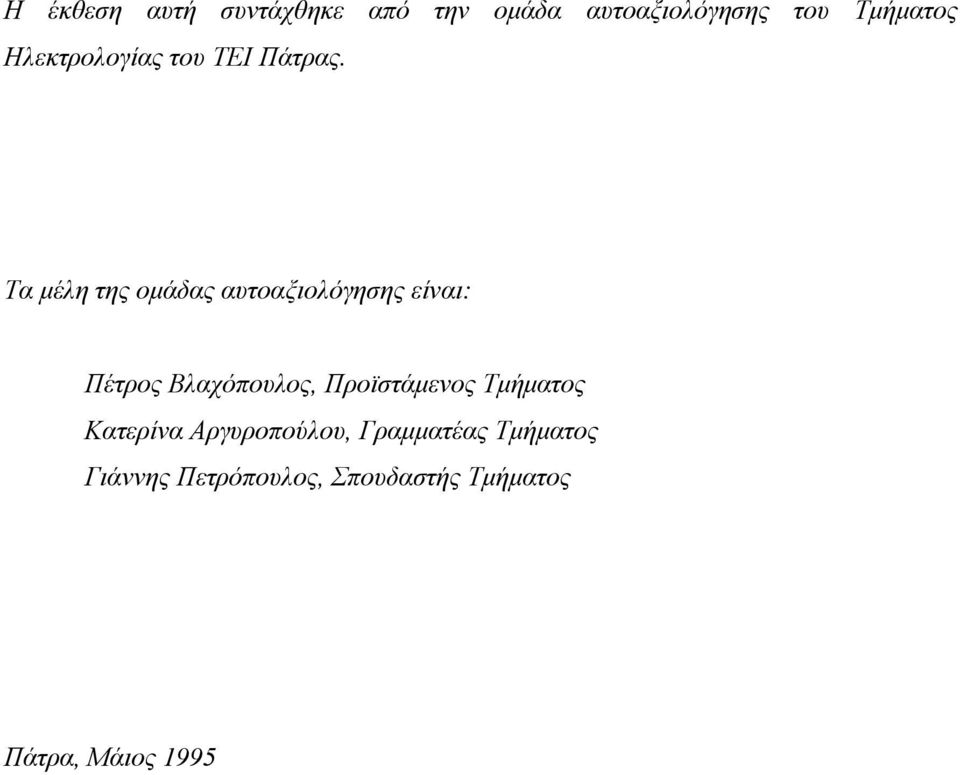 Η έκθεση αυτή συντάχθηκε από την ομάδα αυτοαξιολόγησης του Τμήματος Ηλεκτρολογίας του ΤΕΙ Πάτρας.

Τα μέλη της ομάδας αυτοαξιολόγησης είναι:

Πέτρος Βλαχόπουλος, Προϊστάμενος Τμήματος
Κατερίνα Αργυροπούλου, Γραμματέας Τμήματος
Γιάννης Πετρόπουλος, Σπουδαστής Τμήματος

Πάτρα, Μάιος 1995